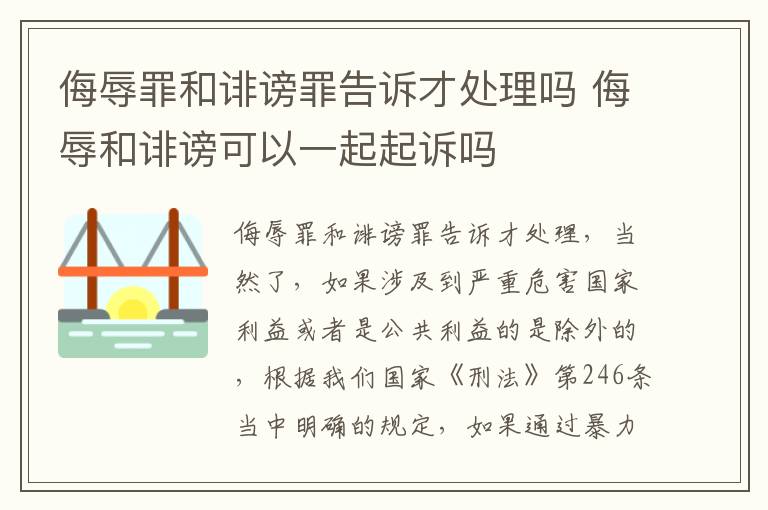 侮辱罪和诽谤罪告诉才处理吗 侮辱和诽谤可以一起起诉吗

侮辱罪和诽谤罪告诉才处理，当然了，如果涉及到严重危害国家利益或者是公共利益的是除外的，根据我们国家《刑法》第246条当中明确的规定，如果通过暴力